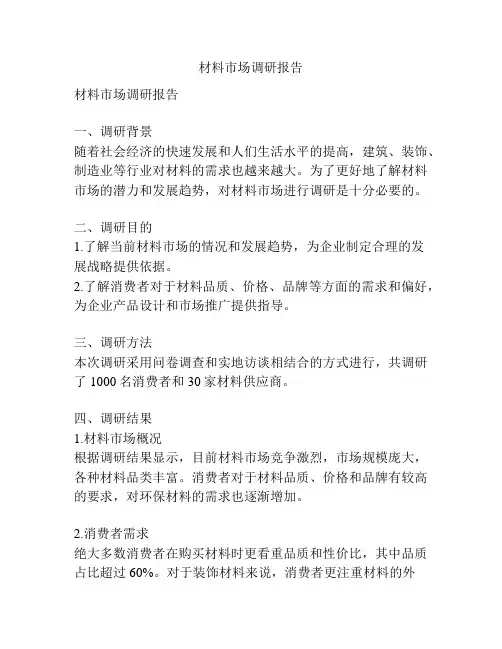 材料市场调研报告

材料市场调研报告

一、调研背景
随着社会经济的快速发展和人们生活水平的提高，建筑、装饰、制造业等行业对材料的需求也越来越大。为了更好地了解材料市场的潜力和发展趋势，对材料市场进行调研是十分必要的。

二、调研目的
1.了解当前材料市场的情况和发展趋势，为企业制定合理的发展战略提供依据。
2.了解消费者对于材料品质、价格、品牌等方面的需求和偏好，为企业产品设计和市场推广提供指导。

三、调研方法
本次调研采用问卷调查和实地访谈相结合的方式进行，共调研了 1000 名消费者和 30 家材料供应商。

四、调研结果
1.材料市场概况
根据调研结果显示，目前材料市场竞争激烈，市场规模庞大，各种材料品类丰富。消费者对于材料品质、价格和品牌有较高的要求，对环保材料的需求也逐渐增加。

2.消费者需求
绝大多数消费者在购买材料时更看重品质和性价比，其中品质占比超过 60%。对于装饰材料来说，消费者更注重材料的外